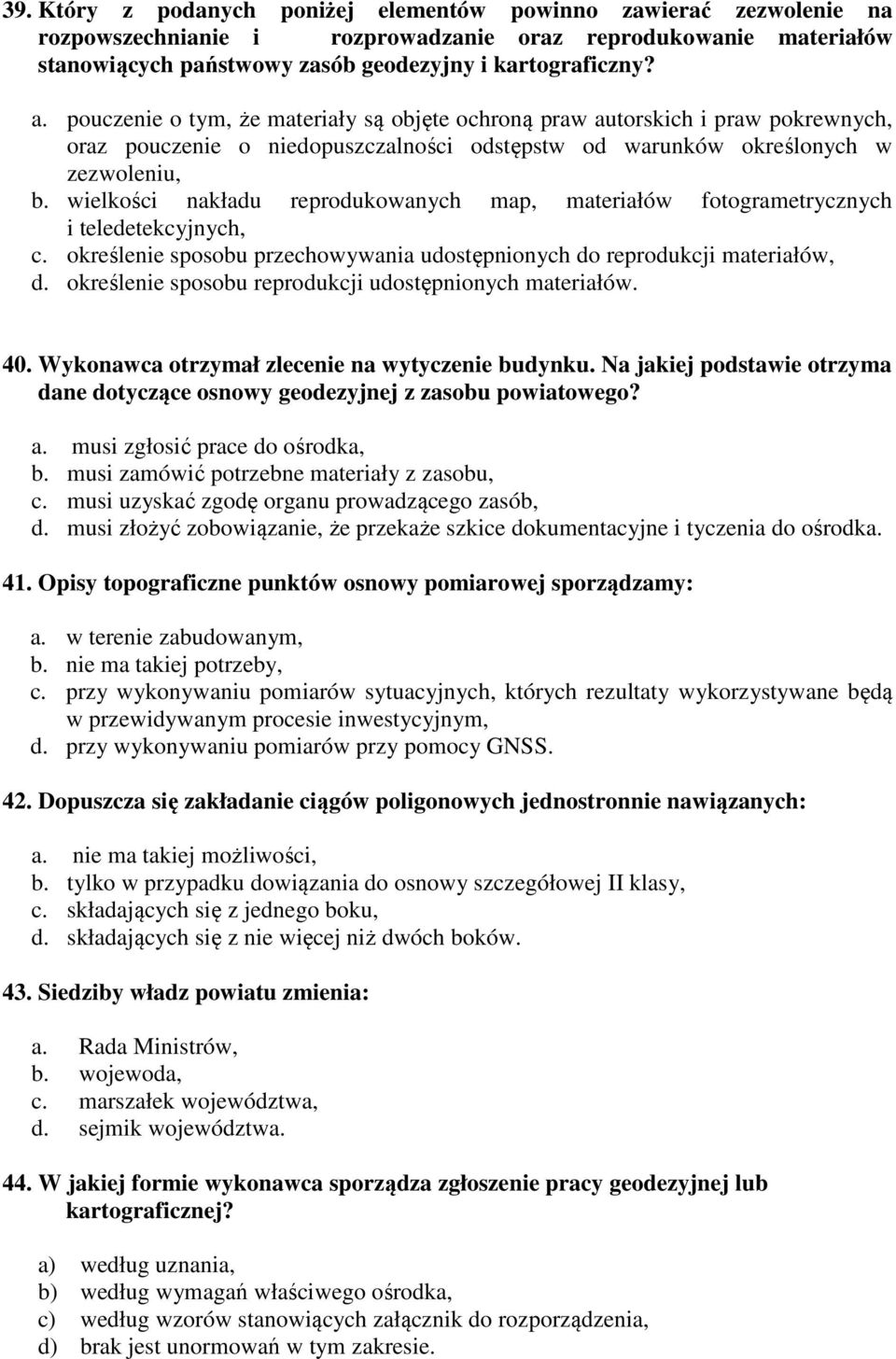 39. Który z podanych poniżej elementów powinno zawierać zezwolenie na rozpowszechnianie i rozprowadzanie oraz reprodukowanie materiałów stanowiących państwowy zasób geodezyjny i kartograficzny?

a. pouczenie o tym, że materiały są objęte ochroną praw autorskich i praw pokrewnych, oraz pouczenie o niedopuszczalności odstępstw od warunków określonych w zezwoleniu,
b. wielkości nakładu reprodukowanych map, materiałów fotogrametrycznych i teledetekcyjnych,
c. określenie sposobu przechowywania udostępnionych do reprodukcji materiałów,
d. określenie sposobu reprodukcji udostępnionych materiałów.

40. Wykonawca otrzymał zlecenie na wytyczenie budynku. Na jakiej podstawie otrzyma dane dotyczące osnowy geodezyjnej z zasobu powiatowego?

a. musi zgłosić prace do ośrodka,
b. musi zamówić potrzebne materiały z zasobu,
c. musi uzyskać zgodę organu prowadzącego zasób,
d. musi złożyć zobowiązanie, że przekaże szkice dokumentacyjne i tyczenia do ośrodka.

41. Opisy topograficzne punktów osnowy pomiarowej sporządzamy:

a. w terenie zabudowanym,
b. nie ma takiej potrzeby,
c. przy wykonywaniu pomiarów sytuacyjnych, których rezultaty wykorzystywane będą w przewidywanym procesie inwestycyjnym,
d. przy wykonywaniu pomiarów przy pomocy GNSS.

42. Dopuszcza się zakładanie ciągów poligonowych jednostronnie nawiązanych:

a. nie ma takiej możliwości,
b. tylko w przypadku dowiązania do osnowy szczegółowej II klasy,
c. składających się z jednego boku,
d. składających się z nie więcej niż dwóch boków.

43. Siedziby władz powiatu zmienia:

a. Rada Ministrów,
b. wojewoda,
c. marszałek województwa,
d. sejmik województwa.

44. W jakiej formie wykonawca sporządza zgłoszenie pracy geodezyjnej lub kartograficznej?

a) według uznania,
b) według wymagań właściwego ośrodka,
c) według wzorów stanowiących załącznik do rozporządzenia,
d) brak jest unormowań w tym zakresie.